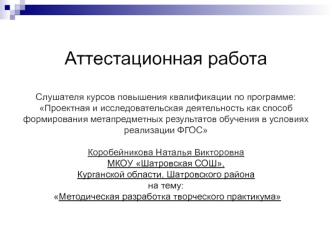 Аттестационная работа

Слушателя курсов повышения квалификации по программе: «Проектная и исследовательская деятельность как способ формирования метапредметных результатов обучения в условиях реализации ФГОС»

Коробейникова Наталья Викторовна
МКОУ «Шатровская СОШ»,
Курганской области, Шатровского района
на тему:
«Методическая разработка творческого практикума»